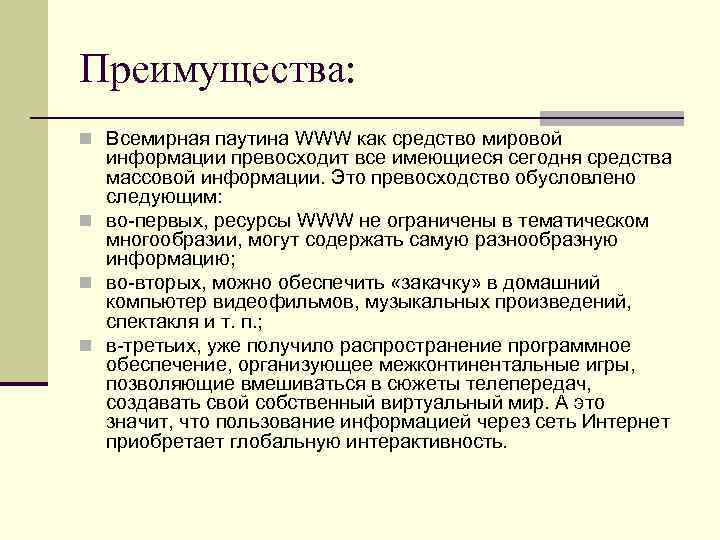 Преимущества:

Всемирная паутина WWW как средство мировой информации превосходит все имеющиеся сегодня средства массовой информации. Это превосходство обусловлено следующим:

во-первых, ресурсы WWW не ограничены в тематическом многообразии, могут содержать самую разнообразную информацию;

во-вторых, можно обеспечить «закачку» в домашний компьютер видеофильмов, музыкальных произведений, спектакля и т. п.;

в-третьих, уже получило распространение программное обеспечение, организующее межконтинентальные игры, позволяющие вмешиваться в сюжеты телепередач, создавать свой собственный виртуальный мир. А это значит, что пользование информацией через сеть Интернет приобретает глобальную интерактивность.